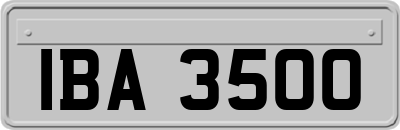 IBA 3500